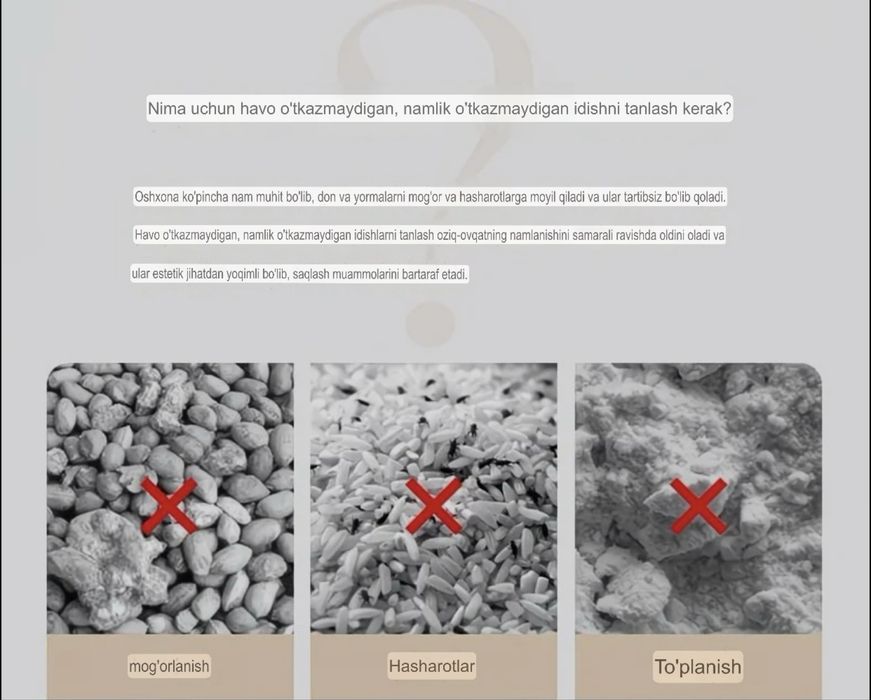 Nima uchun havo o'tkazmaydigan, namlik o'tkazmaydigan idishni tanlash kerak?

Oshxona ko'pincha nam muhit bo'lib, don va yormalarni mog'or va hasharotlarga moyil qiladi va ular tartibsiz bo'lib qoladi.

Havo o'tkazmaydigan, namlik o'tkazmaydigan idishlarni tanlash oziq-ovqatning namlanishini samarali ravishda oldini oladi va

ular estetik jihatdan yoqimli bo'lib, saqlash muammolarini bartaraf etadi.

mog'orlanish

Hasharotlar

To'planish